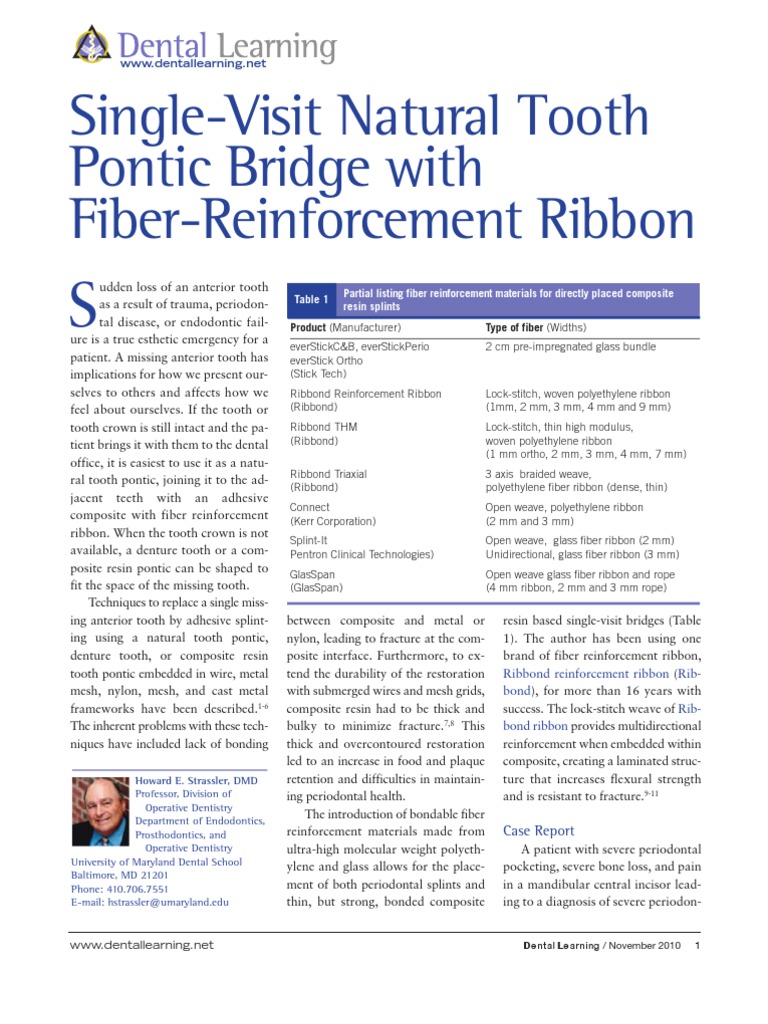 Dental Learning
www.dentallearning.net

Single-Visit Natural Tooth Pontic Bridge with Fiber-Reinforcement Ribbon

Sudden loss of an anterior tooth as a result of trauma, periodontal disease, or endodontic failure is a true esthetic emergency for a patient. A missing anterior tooth has implications for how we present ourselves to others and affects how we feel about ourselves. If the tooth or tooth crown is still intact and the patient brings it with them to the dental office, it is easiest to use it as a natural tooth pontic, joining it to the adjacent teeth with an adhesive composite with fiber reinforcement ribbon. When the tooth crown is not available, a denture tooth or a composite resin pontic can be shaped to fit the space of the missing tooth.

Techniques to replace a single missing anterior tooth by adhesive splinting using a natural tooth pontic, denture tooth, or composite resin tooth pontic embedded in wire, metal mesh, nylon, mesh, and cast metal frameworks have been described.$^{1-6}$ The inherent problems with these techniques have included lack of bonding

Howard E. Strassler, DMD
Professor, Division of Operative Dentistry
Department of Endodontics, Prosthodontics, and Operative Dentistry
University of Maryland Dental School
Baltimore, MD 21201
Phone: 410.706.7551
E-mail: hstrassler@umaryland.edu

Table 1 Partial listing fiber reinforcement materials for directly placed composite resin splints

| Product (Manufacturer) | Type of fiber (Widths) |
|---|---|
| everStickC&B, everStickPerio everStick Ortho (Stick Tech) | 2 cm pre-impregnated glass bundle |
| Ribbond Reinforcement Ribbon (Ribbond) | Lock-stitch, woven polyethylene ribbon (1mm, 2 mm, 3 mm, 4 mm and 9 mm) |
| Ribbond THM (Ribbond) | Lock-stitch, thin high modulus, woven polyethylene ribbon (1 mm ortho, 2 mm, 3 mm, 4 mm, 7 mm) |
| Ribbond Triaxial (Ribbond) | 3 axis braided weave, polyethylene fiber ribbon (dense, thin) |
| Connect (Kerr Corporation) | Open weave, polyethylene ribbon (2 mm and 3 mm) |
| Splint-It Pentron Clinical Technologies) | Open weave, glass fiber ribbon (2 mm) Unidirectional, glass fiber ribbon (3 mm) |
| GlasSpan (GlasSpan) | Open weave glass fiber ribbon and rope (4 mm ribbon, 2 mm and 3 mm rope) |

between composite and metal or nylon, leading to fracture at the composite interface. Furthermore, to extend the durability of the restoration with submerged wires and mesh grids, composite resin had to be thick and bulky to minimize fracture.$^{7,8}$ This thick and overcontoured restoration led to an increase in food and plaque retention and difficulties in maintaining periodontal health.

The introduction of bondable fiber reinforcement materials made from ultra-high molecular weight polyethylene and glass allows for the placement of both periodontal splints and thin, but strong, bonded composite resin based single-visit bridges (Table 1). The author has been using one brand of fiber reinforcement ribbon, Ribbond reinforcement ribbon (Ribbond), for more than 16 years with success. The lock-stitch weave of Ribbond ribbon provides multidirectional reinforcement when embedded within composite, creating a laminated structure that increases flexural strength and is resistant to fracture.$^{9-11}$

Case Report

A patient with severe periodontal pocketing, severe bone loss, and pain in a mandibular central incisor leading to a diagnosis of severe periodon-

www.dentallearning.net

Dental Learning / November 2010 1